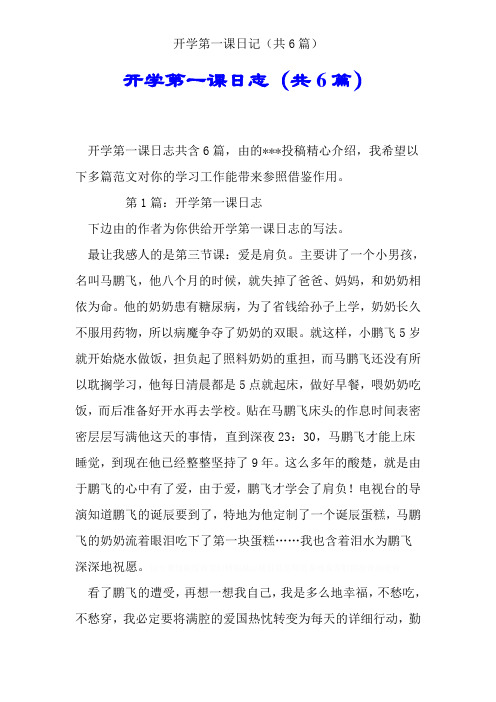 开学第一课日记（共6篇）

开学第一课日志（共6篇）

开学第一课日志共含6篇，由的***投稿精心介绍，我希望以下多篇范文对你的学习工作能带来参照借鉴作用。

第1篇：开学第一课日志

下边由的作者为你供给开学第一课日志的写法。

最让我感人的是第三节课：爱是肩负。主要讲了一个小男孩，名叫马鹏飞，他八个月的时候，就失掉了爸爸、妈妈，和奶奶相依为命。他的奶奶患有糖尿病，为了省钱给孙子上学，奶奶长久不服用药物，所以病魔争夺了奶奶的双眼。就这样，小鹏飞5岁就开始烧水做饭，担负起了照料奶奶的重担，而马鹏飞还没有所以耽搁学习，他每日清晨都是5点就起床，做好早餐，喂奶奶吃饭，而后准备好开水再去学校。贴在马鹏飞床头的作息时间表密密层层写满他这天的事情，直到深夜23：30，马鹏飞才能上床睡觉，到现在他已经整整坚持了9年。这么多年的酸楚，就是由于鹏飞的心中有了爱，由于爱，鹏飞才学会了肩负！电视台的导演知道鹏飞的诞辰要到了，特地为他定制了一个诞辰蛋糕，马鹏飞的奶奶流着眼泪吃下了第一块蛋糕……我也含着泪水为鹏飞深深地祝愿。

看了鹏飞的遭受，再想一想我自己，我是多么地幸福，不愁吃，不愁穿，我必定要将满腔的爱国热忱转变为每天的详细行动，勤